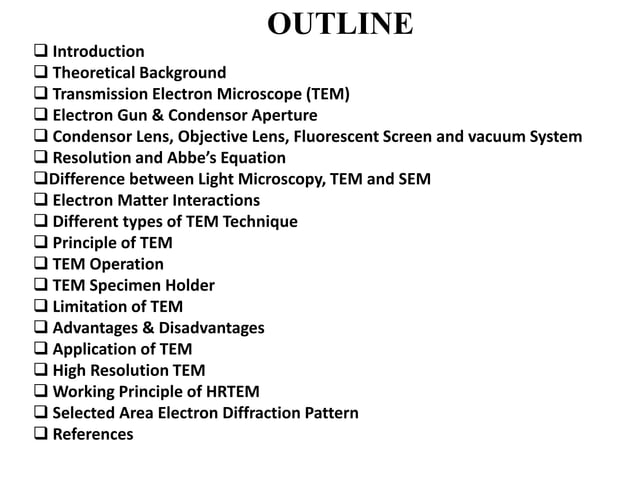 OUTLINE

❑ Introduction
❑ Theoretical Background
❑ Transmission Electron Microscope (TEM)
❑ Electron Gun & Condensor Aperture
❑ Condensor Lens, Objective Lens, Fluorescent Screen and vacuum System
❑ Resolution and Abbe's Equation
❑Difference between Light Microscopy, TEM and SEM
❑ Electron Matter Interactions
❑ Different types of TEM Technique
❑ Principle of TEM
❑ TEM Operation
❑ TEM Specimen Holder
❑ Limitation of TEM
❑ Advantages & Disadvantages
❑ Application of TEM
❑ High Resolution TEM
❑ Working Principle of HRTEM
❑ Selected Area Electron Diffraction Pattern
❑ References